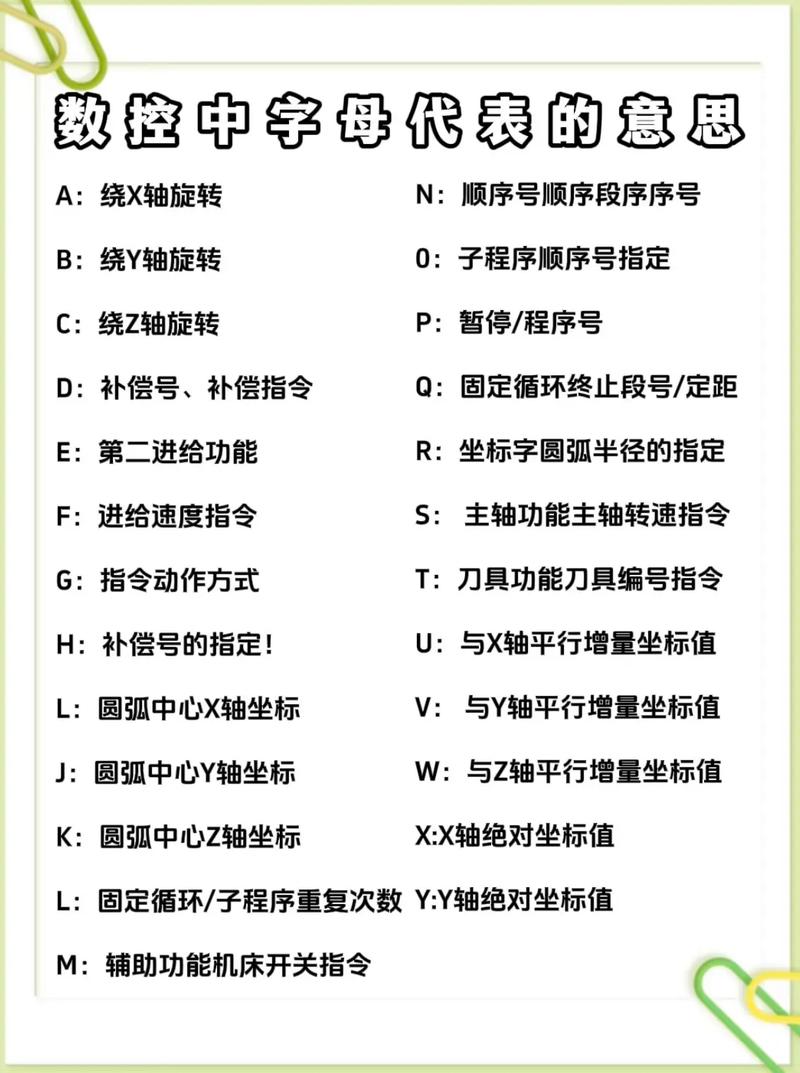 数控中字母代表的意思

A：绕X轴旋转

B：绕Y轴旋转

C：绕Z轴旋转

D：补偿号、补偿指令

E：第二进给功能

F：进给速度指令

G：指令动作方式

H：补偿号的指定！

L：圆弧中心X轴坐标

J：圆弧中心Y轴坐标

K：圆弧中心Z轴坐标

L：固定循环/子程序重复次数

M：辅助功能机床开关指令

N：顺序号顺序段序序号

O：子程序顺序号指定

P：暂停/程序号

Q：固定循环终止段号/定距

R：坐标字圆弧半径的指定

S：主轴功能主轴转速指令

T：刀具功能刀具编号指令

U：与X轴平行增量坐标值

V：与Y轴平行增量坐标值

W：与Z轴平行增量坐标值

X:X轴绝对坐标值

Y:Y轴绝对坐标值